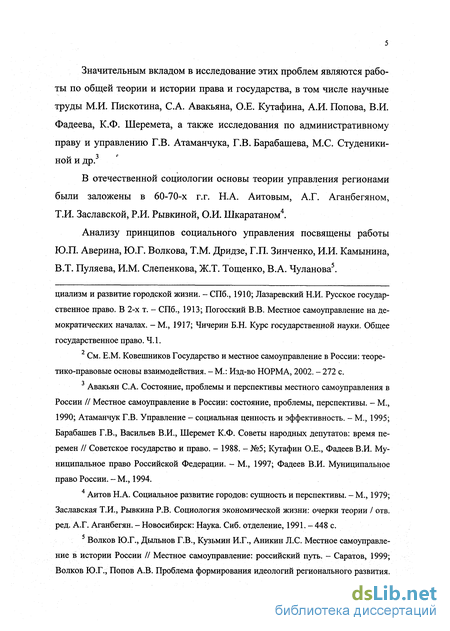 5

Значительным вкладом в исследование этих проблем являются работы по общей теории и истории права и государства, в том числе научные труды М.И. Пискотина, С.А. Авакьяна, О.Е. Кутафина, А.И. Попова, В.И. Фадеева, К.Ф. Шеремета, а также исследования по административному праву и управлению Г.В. Атаманчука, Г.В. Барабашева, М.С. Студеникиной и др.$^3$

В отечественной социологии основы теории управления регионами были заложены в 60-70-х г.г. Н.А. Аитовым, А.Г. Аганбегяном, Т.И. Заславской, Р.И. Рывкиной, О.И. Шкаратаном$^4$.

Анализу принципов социального управления посвящены работы Ю.П. Аверина, Ю.Г. Волкова, Т.М. Дридзе, Г.П. Зинченко, И.И. Камынина, В.Т. Пуляева, И.М. Слепенкова, Ж.Т. Тощенко, В.А. Чуланова$^5$.

циализм и развитие городской жизни. – СПб., 1910; Лазаревский Н.И. Русское государственное право. В 2-х т. – СПб., 1913; Погосский В.В. Местное самоуправление на демократических началах. – М., 1917; Чичерин Б.Н. Курс государственной науки. Общее государственное право. Ч.1.

$^2$ См. Е.М. Ковешников Государство и местное самоуправление в России: теоретико-правовые основы взаимодействия. – М.: Изд-во НОРМА, 2002. – 272 с.

$^3$ Авакьян С.А. Состояние, проблемы и перспективы местного самоуправления в России // Местное самоуправление в России: состояние, проблемы, перспективы. – М., 1990; Атаманчук Г.В. Управление – социальная ценность и эффективность. – М., 1995; Барабашев Г.В., Васильев В.И., Шеремет К.Ф. Советы народных депутатов: время перемен // Советское государство и право. – 1988. – №5; Кутафин О.Е., Фадеев В.И. Муниципальное право Российской Федерации. – М., 1997; Фадеев В.И. Муниципальное право России. – М., 1994.

$^4$ Аитов Н.А. Социальное развитие городов: сущность и перспективы. – М., 1979; Заславская Т.И., Рывкина Р.В. Социология экономической жизни: очерки теории / отв. ред. А.Г. Аганбегян. – Новосибирск: Наука. Сиб. отделение, 1991. – 448 с.

$^5$ Волков Ю.Г., Дыльнов Г.В., Кузьмин И.Г., Аникин Л.С. Местное самоуправление в истории России // Местное самоуправление: российский путь. – Саратов, 1999; Волков Ю.Г., Попов А.В. Проблема формирования идеологий регионального развития.

dsLib.net
библиотека диссертаций